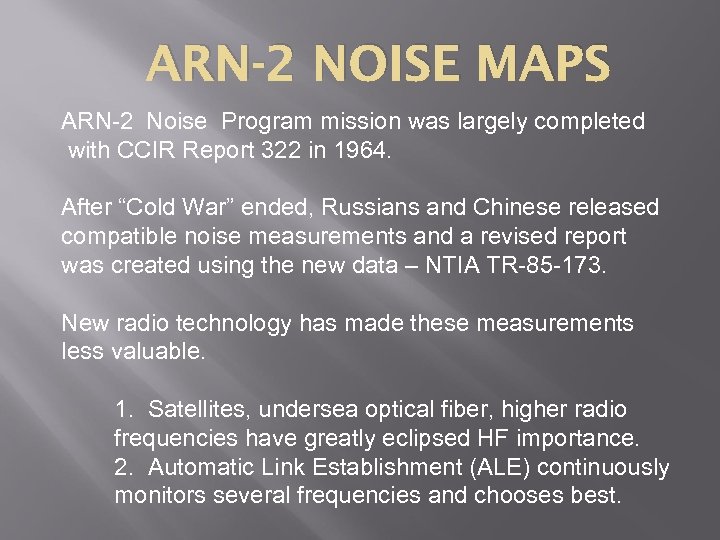 ARN-2 NOISE MAPS

ARN-2 Noise Program mission was largely completed with CCIR Report 322 in 1964.

After “Cold War” ended, Russians and Chinese released compatible noise measurements and a revised report was created using the new data – NTIA TR-85-173.

New radio technology has made these measurements less valuable.

1. Satellites, undersea optical fiber, higher radio frequencies have greatly eclipsed HF importance.
2. Automatic Link Establishment (ALE) continuously monitors several frequencies and chooses best.